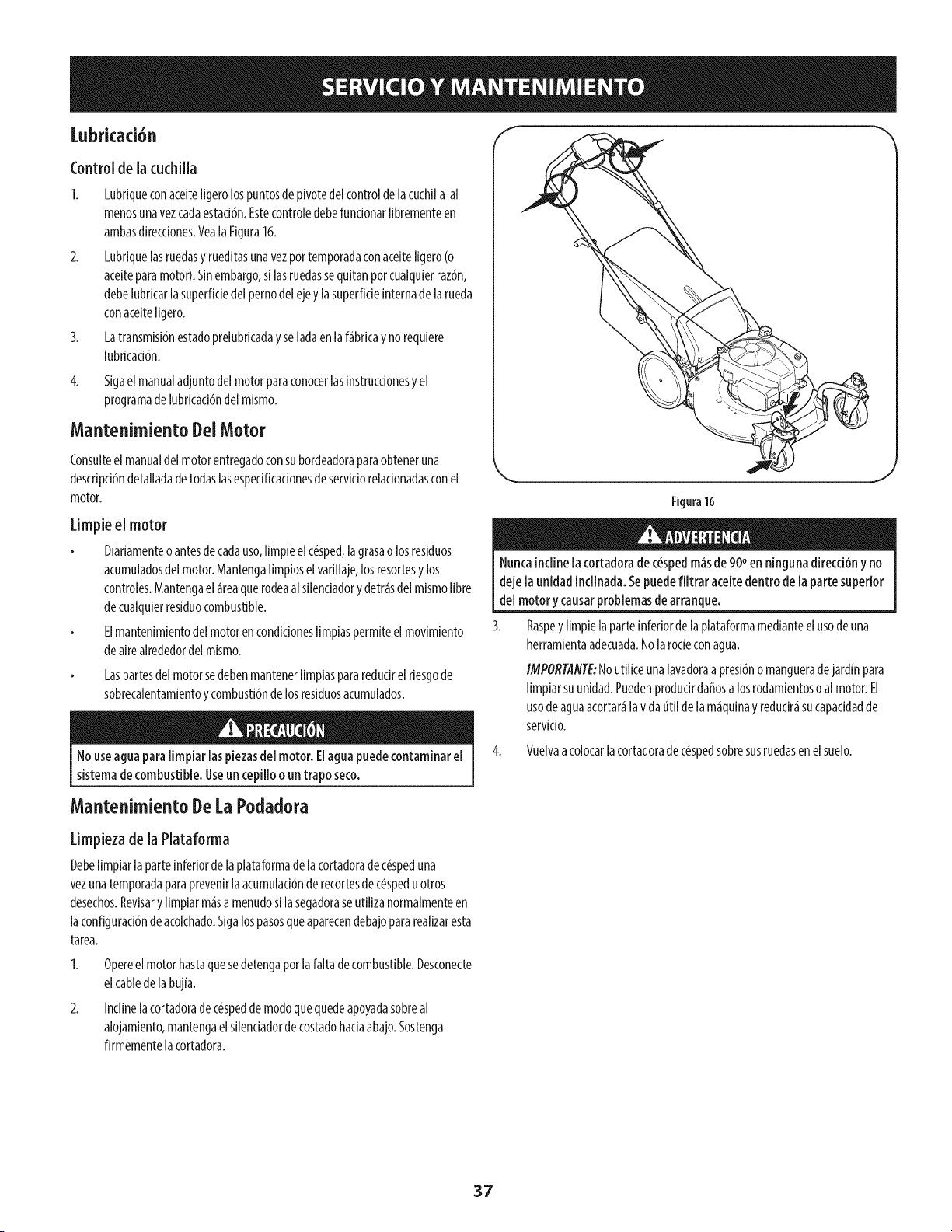 SERVICIO Y MANTENIMIENTO

Lubricación

Control de la cuchilla

1. Lubrique con aceite ligero los puntos de pivote del control de la cuchilla al menos una vez cada estación. Este controle debe funcionar libremente en ambas direcciones. Vea la Figura 16.

2. Lubrique las ruedas y rueditas una vez por temporada con aceite ligero (o aceite para motor). Sin embargo, si las ruedas se quitan por cualquier razón, debe lubricar la superficie del perno del eje y la superficie interna de la rueda con aceite ligero.

3. La transmisión estado prelubricada y sellada en la fábrica y no requiere lubricación.

4. Siga el manual adjunto del motor para conocer las instrucciones y el programa de lubricación del mismo.

Mantenimiento Del Motor

Consulte el manual del motor entregado con su bordeadora para obtener una descripción detallada de todas las especificaciones de servicio relacionadas con el motor.

Limpie el motor

• Diariamente o antes de cada uso, limpie el césped, la grasa o los residuos acumulados del motor. Mantenga limpios el varillaje, los resortes y los controles. Mantenga el área que rodea al silenciador y detrás del mismo libre de cualquier residuo combustible.

• El mantenimiento del motor en condiciones limpias permite el movimiento de aire alrededor del mismo.

• Las partes del motor se deben mantener limpias para reducir el riesgo de sobrecalentamiento y combustión de los residuos acumulados.

PRECAUCIÓN

No use agua para limpiar las piezas del motor. El agua puede contaminar el sistema de combustible. Use un cepillo o un trapo seco.

Mantenimiento De La Podadora

Limpieza de la Plataforma

Debe limpiar la parte inferior de la plataforma de la cortadora de césped una vez una temporada para prevenir la acumulación de recortes de césped u otros desechos. Revisar y limpiar más a menudo si la segadora se utiliza normalmente en la configuración de acolchado. Siga los pasos que aparecen debajo para realizar esta tarea.

1. Opere el motor hasta que se detenga por la falta de combustible. Desconecte el cable de la bujía.

2. Incline la cortadora de césped de modo que quede apoyada sobre al alojamiento, mantenga el silenciador de costado hacia abajo. Sostenga firmemente la cortadora.

Figura 16

ADVERTENCIA

Nunca incline la cortadora de césped más de 90° en ninguna dirección y no deje la unidad inclinada. Se puede filtrar aceite dentro de la parte superior del motor y causar problemas de arranque.

3. Raspe y limpie la parte inferior de la plataforma mediante el uso de una herramienta adecuada. No la rocíe con agua.

IMPORTANTE: No utilice una lavadora a presión o manguera de jardín para limpiar su unidad. Pueden producir daños a los rodamientos o al motor. El uso de agua acortará la vida útil de la máquina y reducirá su capacidad de servicio.

4. Vuelva a colocar la cortadora de césped sobre sus ruedas en el suelo.

37